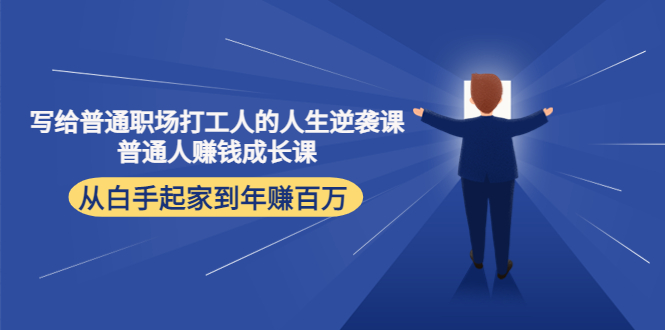 写给普通职场打工人的人生逆袭课
普通人赚钱成长课

从白手起家到年赚百万